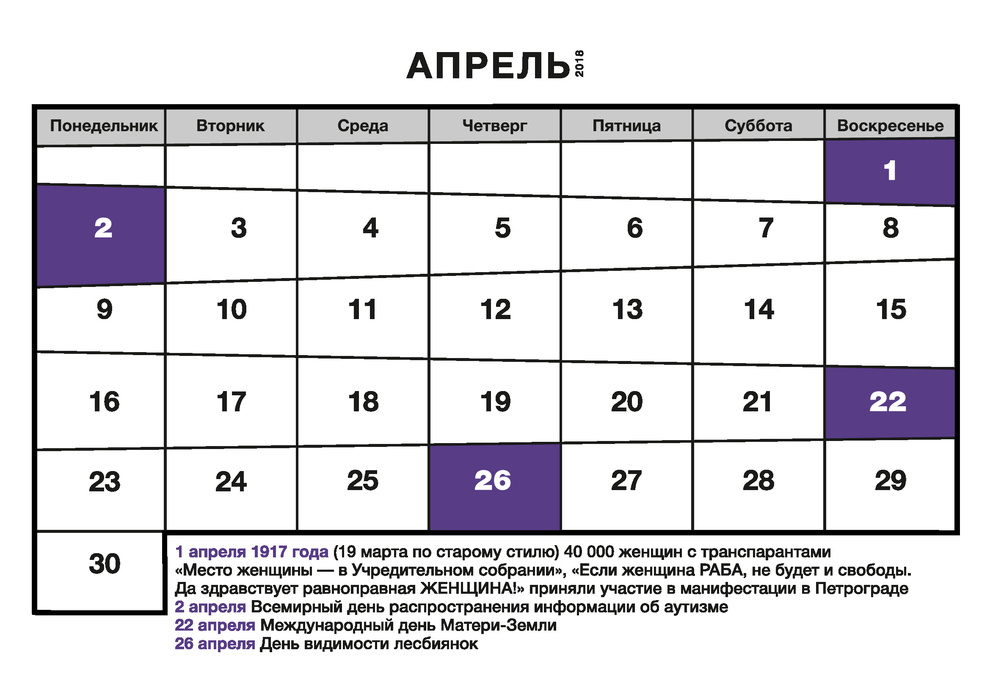 АПРЕЛЬ 2018

| Понедельник | Вторник | Среда | Четверг | Пятница | Суббота | Воскресенье |
|---|---|---|---|---|---|---|
| | | | | | | 1 |
| 2 | 3 | 4 | 5 | 6 | 7 | 8 |
| 9 | 10 | 11 | 12 | 13 | 14 | 15 |
| 16 | 17 | 18 | 19 | 20 | 21 | 22 |
| 23 | 24 | 25 | 26 | 27 | 28 | 29 |
| 30 | | | | | | |

1 апреля 1917 года (19 марта по старому стилю) 40 000 женщин с транспарантами «Место женщины — в Учредительном собрании», «Если женщина РАБА, не будет и свободы. Да здравствует равноправная ЖЕНЩИНА!» приняли участие в манифестации в Петрограде
2 апреля Всемирный день распространения информации об аутизме
22 апреля Международный день Матери-Земли
26 апреля День видимости лесбиянок